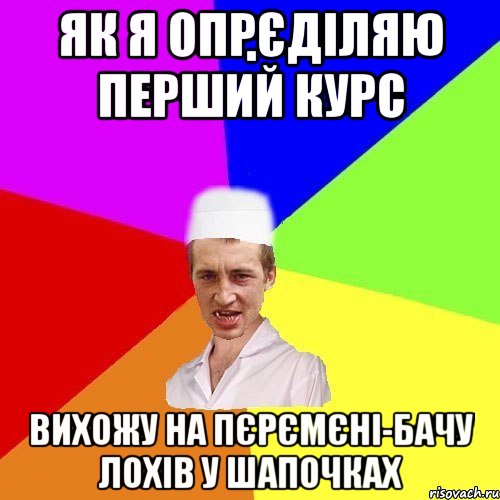 ЯК Я ОПРЄДІЛЯЮ ПЕРШИЙ КУРС

ВИХОЖУ НА ПЄРЄМЄНІ-БАЧУ ЛОХІВ У ШАПОЧКАХ

risovach.ru